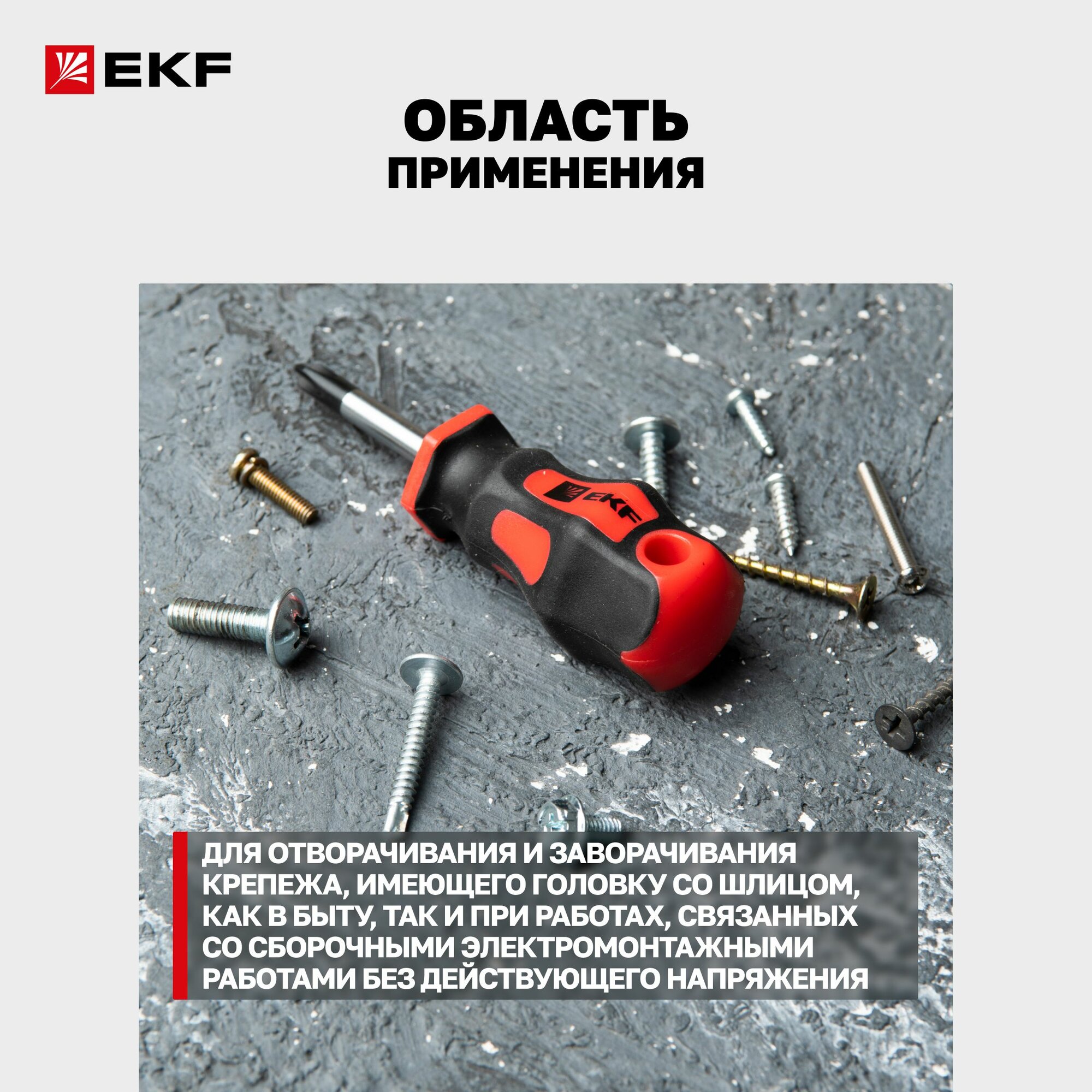 EKF

ОБЛАСТЬ
ПРИМЕНЕНИЯ

EKF

ДЛЯ ОТВОРАЧИВАНИЯ И ЗАВОРАЧИВАНИЯ КРЕПЕЖА, ИМЕЮЩЕГО ГОЛОВКУ СО ШЛИЦОМ, КАК В БЫТУ, ТАК И ПРИ РАБОТАХ, СВЯЗАННЫХ СО СБОРОЧНЫМИ ЭЛЕКТРОМОНТАЖНЫМИ РАБОТАМИ БЕЗ ДЕЙСТВУЮЩЕГО НАПРЯЖЕНИЯ